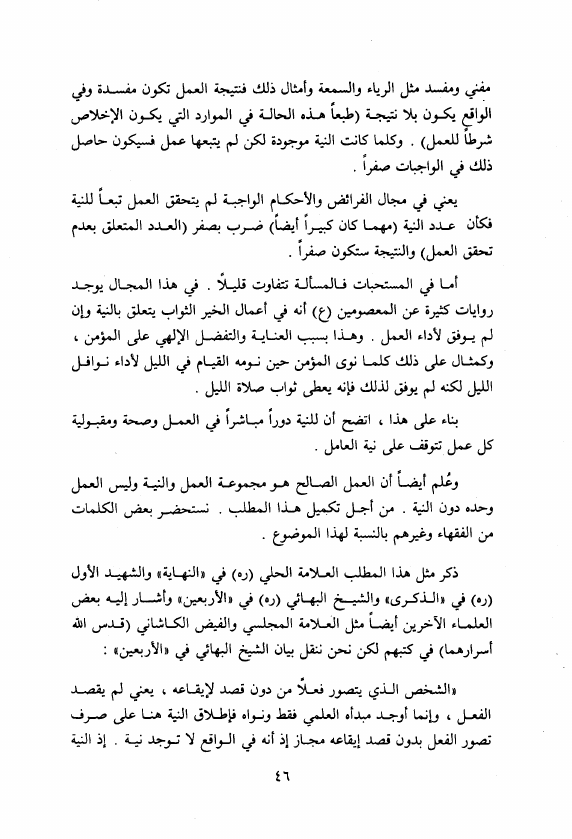 مفني ومفسد مثل الرياء والسمعة وأمثال ذلك فنتيجة العمل تكون مفسدة وفي الواقع يكون بلا نتيجة (طبعاً هذه الحالة في الموارد التي يكون الإخلاص شرطاً للعمل) . وكلما كانت النية موجودة لكن لم يتبعها عمل فسيكون حاصل ذلك في الواجبات صفراً .

يعني في مجال الفرائض والأحكام الواجبة لم يتحقق العمل تبعاً للنية فكأن عدد النية (مهما كان كبيراً أيضاً) ضرب بصفر (العدد المتعلق بعدم تحقق العمل) والنتيجة ستكون صفراً .

أما في المستحبات فالمسألة تتفاوت قليلاً . في هذا المجال يوجد روايات كثيرة عن المعصومين (ع) أنه في أعمال الخير الثواب يتعلق بالنية وإن لم يوفق لأداء العمل . وهذا بسبب العناية والتفضل الإلهي على المؤمن ، وكمثال على ذلك كلما نوى المؤمن حين نومه القيام في الليل لأداء نوافل الليل لكنه لم يوفق لذلك فإنه يعطى ثواب صلاة الليل .

بناء على هذا ، اتضح أن للنية دوراً مباشراً في العمل وصحة ومقبولية كل عمل تتوقف على نية العامل .

وعُلم أيضاً أن العمل الصالح هو مجموعة العمل والنية وليس العمل وحده دون النية . من أجل تكميل هذا المطلب . نستحضر بعض الكلمات من الفقهاء وغيرهم بالنسبة لهذا الموضوع .

ذكر مثل هذا المطلب العلامة الحلي (ره) في «النهاية» والشهيد الأول (ره) في «الذكرى» والشيخ البهائي (ره) في «الأربعين» وأشار إليه بعض العلماء الآخرين أيضاً مثل العلامة المجلسي والفيض الكاشاني (قدس الله أسرارهما) في كتبهم لكن نحن ننقل بيان الشيخ البهائي في «الأربعين» :

«الشخص الذي يتصور فعلاً من دون قصد لإيقاعه ، يعني لم يقصد الفعل ، وإنما أوجد مبدأه العلمي فقط ونواه فإطلاق النية هنا على صرف تصور الفعل بدون قصد إيقاعه مجاز إذ أنه في الواقع لا توجد نية . إذ النية

٤٦